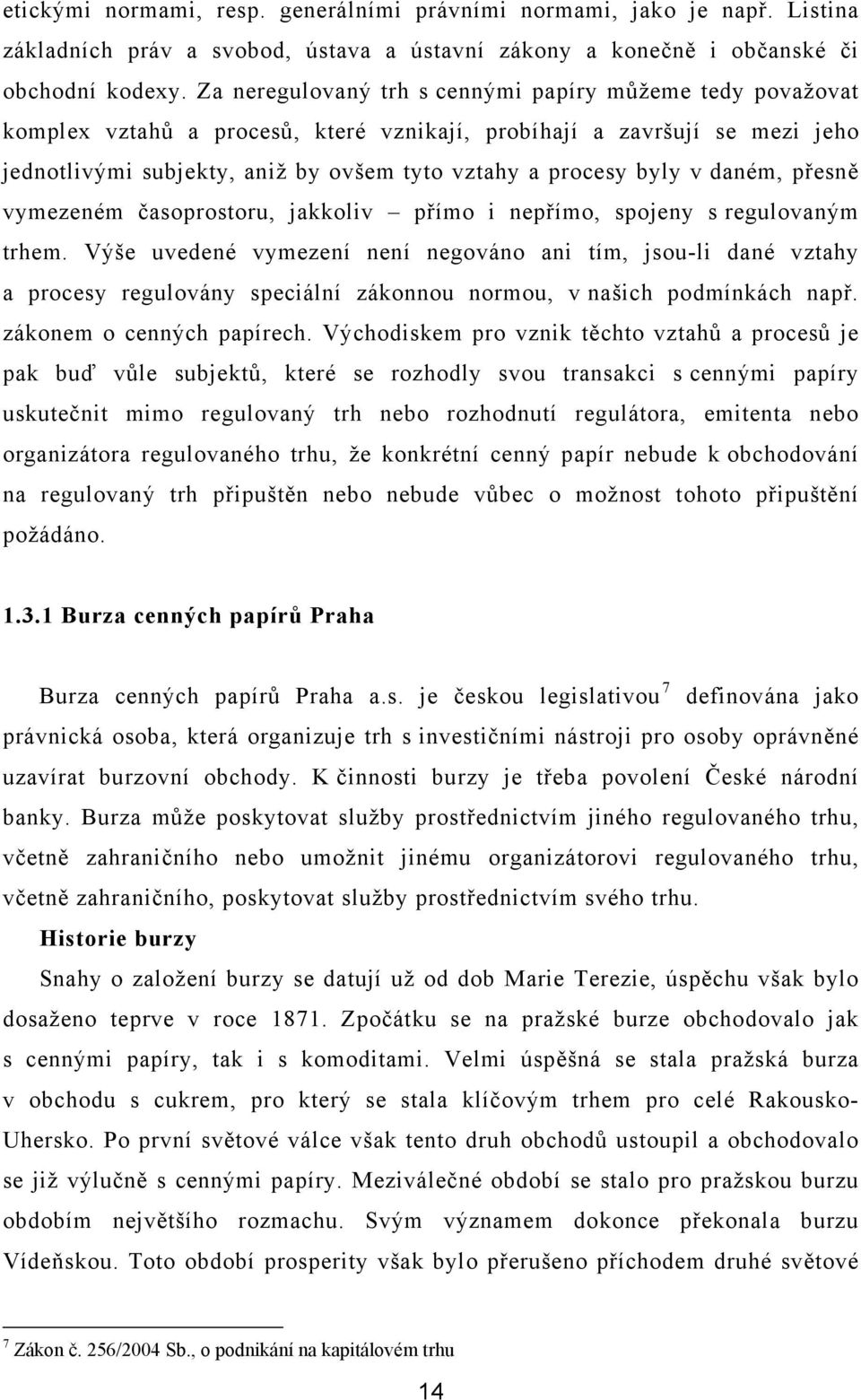 etickými normami, resp. generálními právními normami, jako je např. Listina základních práv a svobod, ústava a ústavní zákony a konečně i občanské či obchodní kodexy. Za neregulovaný trh s cennými papíry můžeme tedy považovat komplex vztahů a procesů, které vznikají, probíhají a završují se mezi jeho jednotlivými subjekty, aniž by ovšem tyto vztahy a procesy byly v daném, přesně vymezeném časoprostoru, jakkoliv – přímo i nepřímo, spojeny s regulovaným trhem. Výše uvedené vymezení není negováno ani tím, jsou-li dané vztahy a procesy regulovány speciální zákonnou normou, v našich podmínkách např. zákonem o cenných papírech. Východiskem pro vznik těchto vztahů a procesů je pak buď vůle subjektů, které se rozhodly svou transakci s cennými papíry uskutečnit mimo regulovaný trh nebo rozhodnutí regulátora, emitenta nebo organizátora regulovaného trhu, že konkrétní cenný papír nebude k obchodování na regulovaný trh připuštěn nebo nebude vůbec o možnost tohoto připuštění požádáno.

1.3.1 Burza cenných papírů Praha

Burza cenných papírů Praha a.s. je českou legislativou$^7$ definována jako právnická osoba, která organizuje trh s investičními nástroji pro osoby oprávněné uzavírat burzovní obchody. K činnosti burzy je třeba povolení České národní banky. Burza může poskytovat služby prostřednictvím jiného regulovaného trhu, včetně zahraničního nebo umožnit jinému organizátorovi regulovaného trhu, včetně zahraničního, poskytovat služby prostřednictvím svého trhu.

Historie burzy

Snahy o založení burzy se datují už od dob Marie Terezie, úspěchu však bylo dosaženo teprve v roce 1871. Zpočátku se na pražské burze obchodovalo jak s cennými papíry, tak i s komoditami. Velmi úspěšná se stala pražská burza v obchodu s cukrem, pro který se stala klíčovým trhem pro celé Rakousko-Uhersko. Po první světové válce však tento druh obchodů ustoupil a obchodovalo se již výlučně s cennými papíry. Meziválečné období se stalo pro pražskou burzu obdobím největšího rozmachu. Svým významem dokonce překonala burzu Vídeňskou. Toto období prosperity však bylo přerušeno příchodem druhé světové

$^7$ Zákon č. 256/2004 Sb., o podnikání na kapitálovém trhu

14